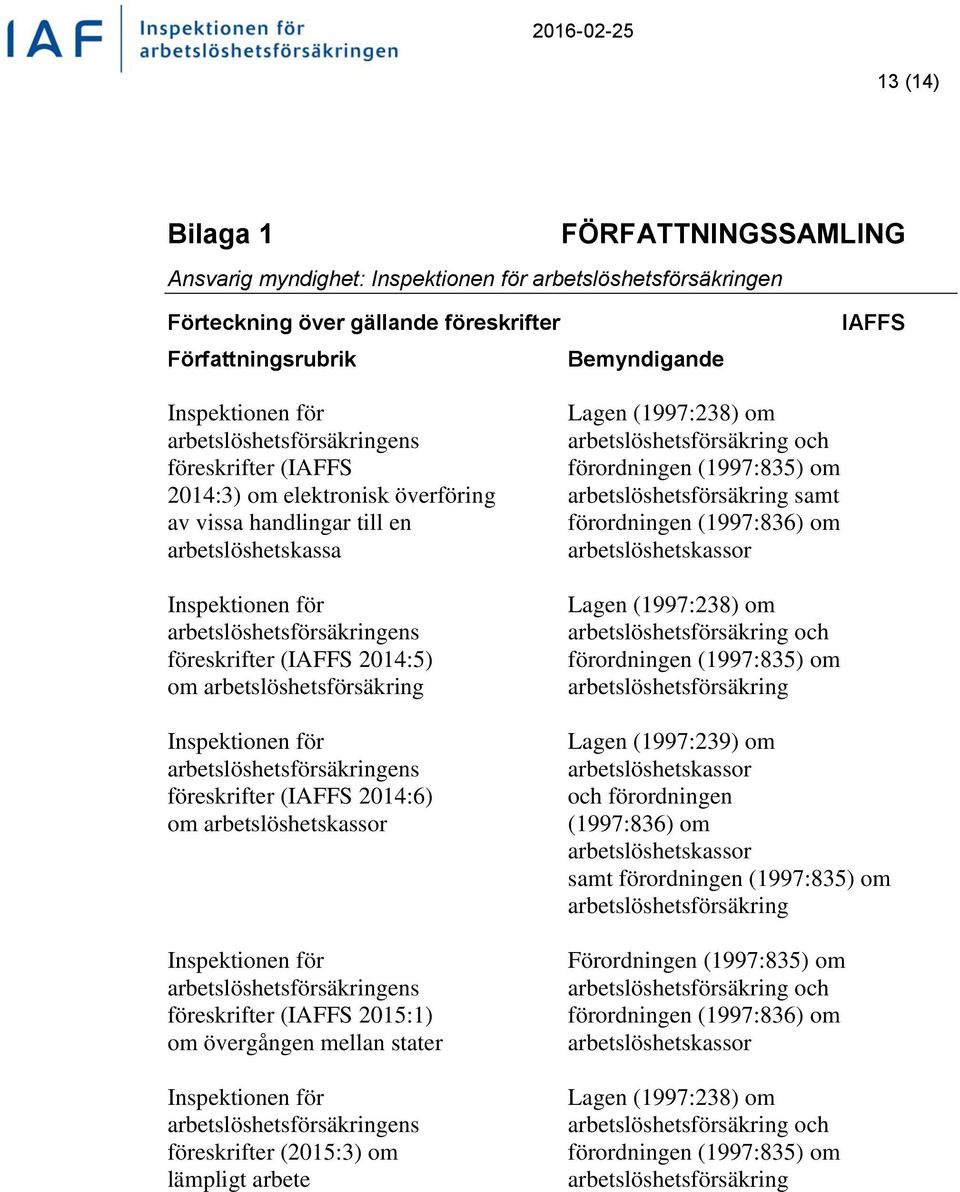 IAF Inspektionen för arbetslöshetsförsäkringen

2016-02-25

13 (14)

Bilaga 1

FÖRFATTNINGSSAMLING

Ansvarig myndighet: Inspektionen för arbetslöshetsförsäkringen

Förteckning över gällande föreskrifter

IAFFS

| Författningsrubrik | Bemyndigande |
|---|---|
| Inspektionen för arbetslöshetsförsäkringens föreskrifter (IAFFS 2014:3) om elektronisk överföring av vissa handlingar till en arbetslöshetskassa | Lagen (1997:238) om arbetslöshetsförsäkring och förordningen (1997:835) om arbetslöshetsförsäkring samt förordningen (1997:836) om arbetslöshetskassor |
| Inspektionen för arbetslöshetsförsäkringens föreskrifter (IAFFS 2014:5) om arbetslöshetsförsäkring | Lagen (1997:238) om arbetslöshetsförsäkring och förordningen (1997:835) om arbetslöshetsförsäkring |
| Inspektionen för arbetslöshetsförsäkringens föreskrifter (IAFFS 2014:6) om arbetslöshetskassor | Lagen (1997:239) om arbetslöshetskassor och förordningen (1997:836) om arbetslöshetskassor samt förordningen (1997:835) om arbetslöshetsförsäkring |
| Inspektionen för arbetslöshetsförsäkringens föreskrifter (IAFFS 2015:1) om övergången mellan stater | Förordningen (1997:835) om arbetslöshetsförsäkring och förordningen (1997:836) om arbetslöshetskassor |
| Inspektionen för arbetslöshetsförsäkringens föreskrifter (2015:3) om lämpligt arbete | Lagen (1997:238) om arbetslöshetsförsäkring och förordningen (1997:835) om arbetslöshetsförsäkring |